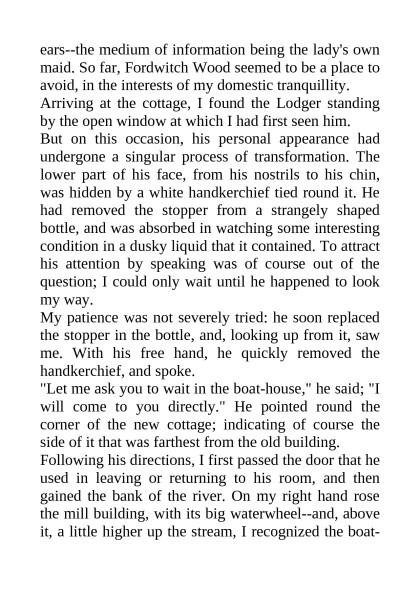 ears--the medium of information being the lady's own maid. So far, Fordwitch Wood seemed to be a place to avoid, in the interests of my domestic tranquillity.

Arriving at the cottage, I found the Lodger standing by the open window at which I had first seen him.

But on this occasion, his personal appearance had undergone a singular process of transformation. The lower part of his face, from his nostrils to his chin, was hidden by a white handkerchief tied round it. He had removed the stopper from a strangely shaped bottle, and was absorbed in watching some interesting condition in a dusky liquid that it contained. To attract his attention by speaking was of course out of the question; I could only wait until he happened to look my way.

My patience was not severely tried: he soon replaced the stopper in the bottle, and, looking up from it, saw me. With his free hand, he quickly removed the handkerchief, and spoke.

"Let me ask you to wait in the boat-house," he said; "I will come to you directly." He pointed round the corner of the new cottage; indicating of course the side of it that was farthest from the old building.

Following his directions, I first passed the door that he used in leaving or returning to his room, and then gained the bank of the river. On my right hand rose the mill building, with its big waterwheel--and, above it, a little higher up the stream, I recognized the boat-